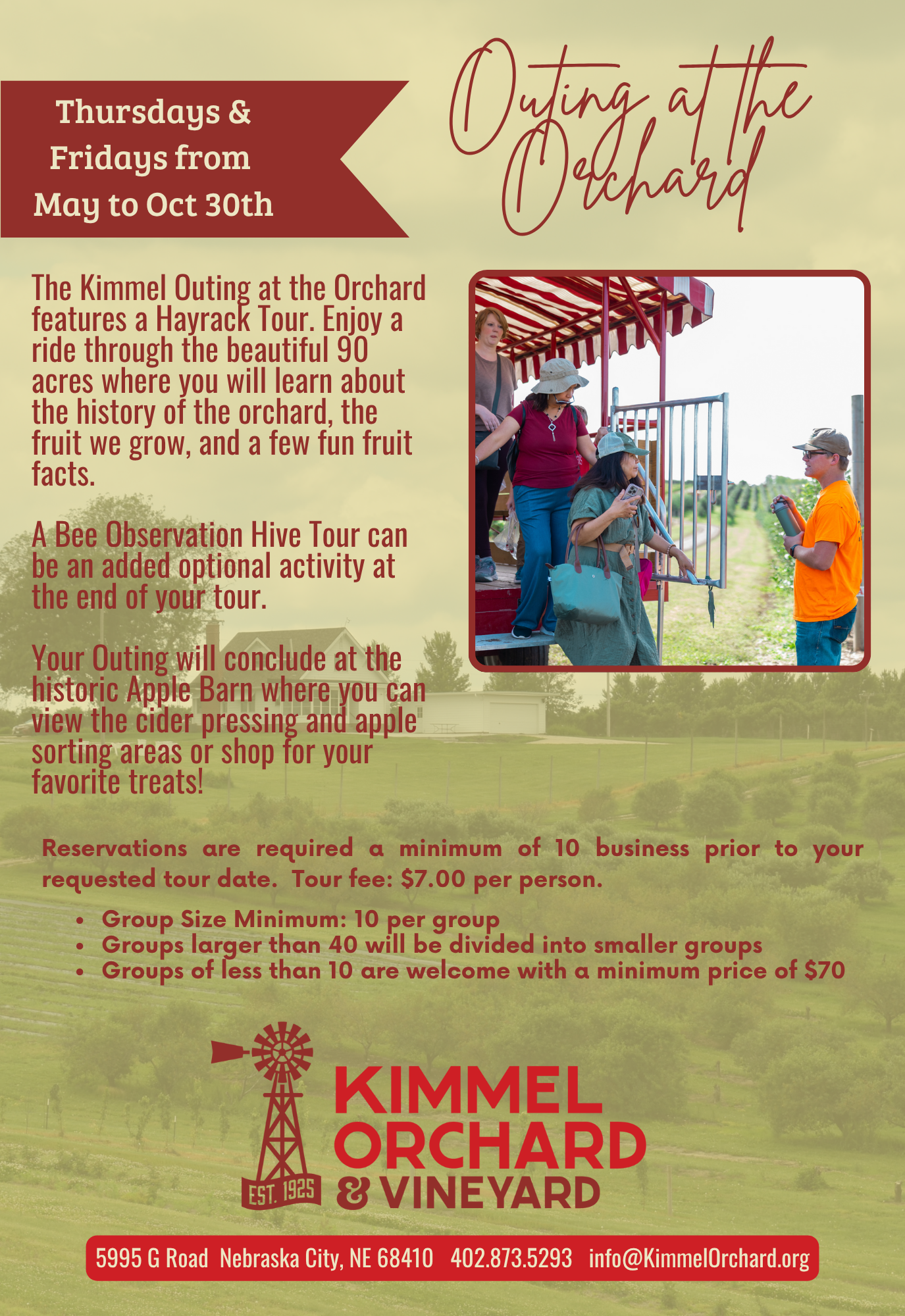 Thursdays & Fridays from May to Oct 30th

Outing at the Orchard

The Kimmel Outing at the Orchard features a Hayrack Tour. Enjoy a ride through the beautiful 90 acres where you will learn about the history of the orchard, the fruit we grow, and a few fun fruit facts.

A Bee Observation Hive Tour can be an added optional activity at the end of your tour.

Your Outing will conclude at the historic Apple Barn where you can view the cider pressing and apple sorting areas or shop for your favorite treats!

Reservations are required a minimum of 10 business prior to your requested tour date. Tour fee: $7.00 per person.

• Group Size Minimum: 10 per group
• Groups larger than 40 will be divided into smaller groups
• Groups of less than 10 are welcome with a minimum price of $70

EST. 1925
KIMMEL ORCHARD & VINEYARD

5995 G Road Nebraska City, NE 68410 402.873.5293 info@KimmelOrchard.org